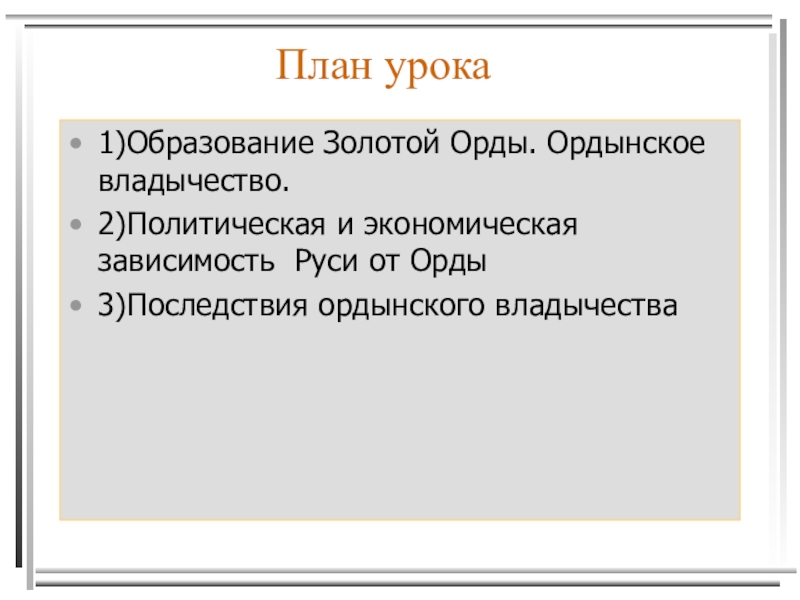 План урока

• 1)Образование Золотой Орды. Ордынское владычество.
• 2)Политическая и экономическая зависимость Руси от Орды
• 3)Последствия ордынского владычества